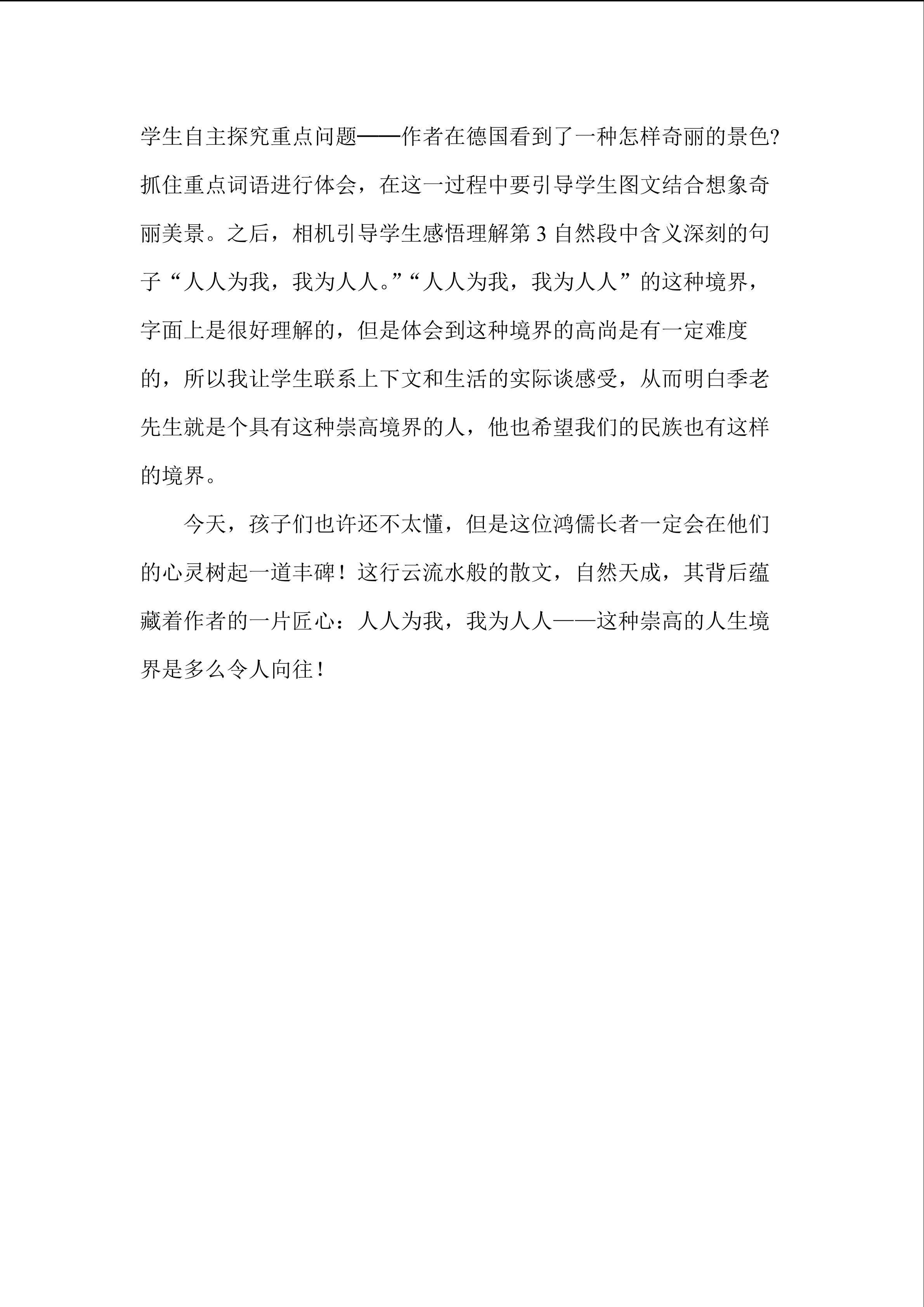 学生自主探究重点问题——作者在德国看到了一种怎样奇丽的景色?抓住重点词语进行体会，在这一过程中要引导学生图文结合想象奇丽美景。之后，相机引导学生感悟理解第3自然段中含义深刻的句子“人人为我，我为人人。”“人人为我，我为人人”的这种境界，字面上是很好理解的，但是体会到这种境界的高尚是有一定难度的，所以我让学生联系上下文和生活的实际谈感受，从而明白季老先生就是个具有这种崇高境界的人，他也希望我们的民族也有这样的境界。

今天，孩子们也许还不太懂，但是这位鸿儒长者一定会在他们的心灵树起一道丰碑！这行云流水般的散文，自然天成，其背后蕴藏着作者的一片匠心：人人为我，我为人人——这种崇高的人生境界是多么令人向往！